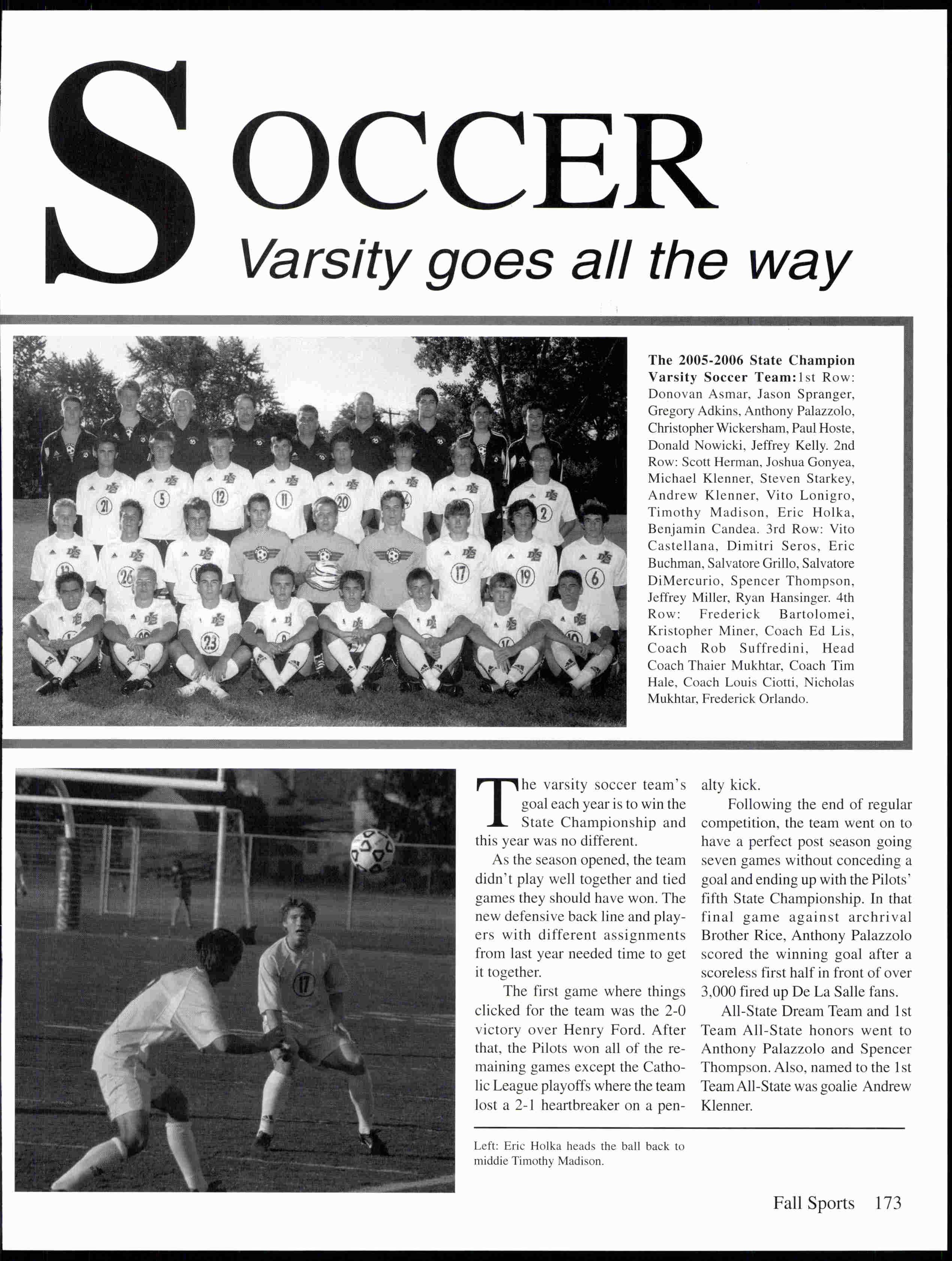 SOCCER
Varsity goes all the way

The 2005-2006 State Champion Varsity Soccer Team: 1st Row: Donovan Asmar, Jason Spranger, Gregory Adkins, Anthony Palazzolo, Christopher Wickersham, Paul Hoste, Donald Nowicki, Jeffrey Kelly. 2nd Row: Scott Herman, Joshua Gonyea, Michael Klenner, Steven Starkey, Andrew Klenner, Vito Lonigro, Timothy Madison, Eric Holka, Benjamin Candea. 3rd Row: Vito Castellana, Dimitri Seros, Eric Buchman, Salvatore Grillo, Salvatore DiMercurio, Spencer Thompson, Jeffrey Miller, Ryan Hansinger. 4th Row: Frederick Bartolomei, Kristopher Miner, Coach Ed Lis, Coach Rob Suffredini, Head Coach Thaier Mukhtar, Coach Tim Hale, Coach Louis Ciotti, Nicholas Mukhtar, Frederick Orlando.

The varsity soccer team's goal each year is to win the State Championship and this year was no different.

As the season opened, the team didn't play well together and tied games they should have won. The new defensive back line and players with different assignments from last year needed time to get it together.

The first game where things clicked for the team was the 2-0 victory over Henry Ford. After that, the Pilots won all of the remaining games except the Catholic League playoffs where the team lost a 2-1 heartbreaker on a penalty kick.

Following the end of regular competition, the team went on to have a perfect post season going seven games without conceding a goal and ending up with the Pilots' fifth State Championship. In that final game against archrival Brother Rice, Anthony Palazzolo scored the winning goal after a scoreless first half in front of over 3,000 fired up De La Salle fans.

All-State Dream Team and 1st Team All-State honors went to Anthony Palazzolo and Spencer Thompson. Also, named to the 1st Team All-State was goalie Andrew Klenner.

Left: Eric Holka heads the ball back to middie Timothy Madison.

Fall Sports 173